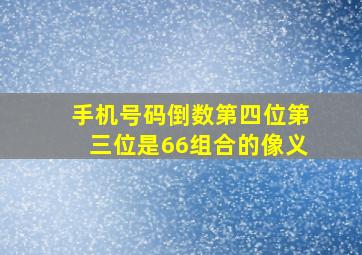 手机号码倒数第四位第三位是66组合的像义